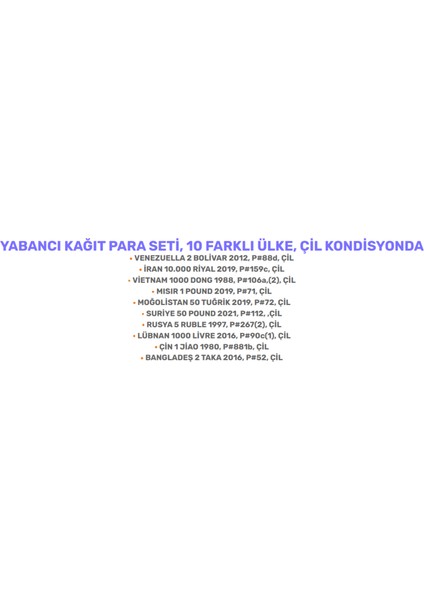 YABANCI KAĞIT PARA SETİ, 10 FARKLI ÜLKE, ÇİL KONDİSYONDA

• VENEZUELLA 2 BOLİVAR 2012, P#88d, ÇİL
• İRAN 10.000 RİYAL 2019, P#159c, ÇİL
• VİETNAM 1000 DONG 1988, P#106a,(2), ÇİL
• MISIR 1 POUND 2019, P#71, ÇİL
• MOĞOLİSTAN 50 TUĞRİK 2019, P#72, ÇİL
• SURİYE 50 POUND 2021, P#112, ,ÇİL
• RUSYA 5 RUBLE 1997, P#267(2), ÇİL
• LÜBNAN 1000 LİVRE 2016, P#90c(1), ÇİL
• ÇİN 1 JİAO 1980, P#881b, ÇİL
• BANGLADEŞ 2 TAKA 2016, P#52, ÇİL